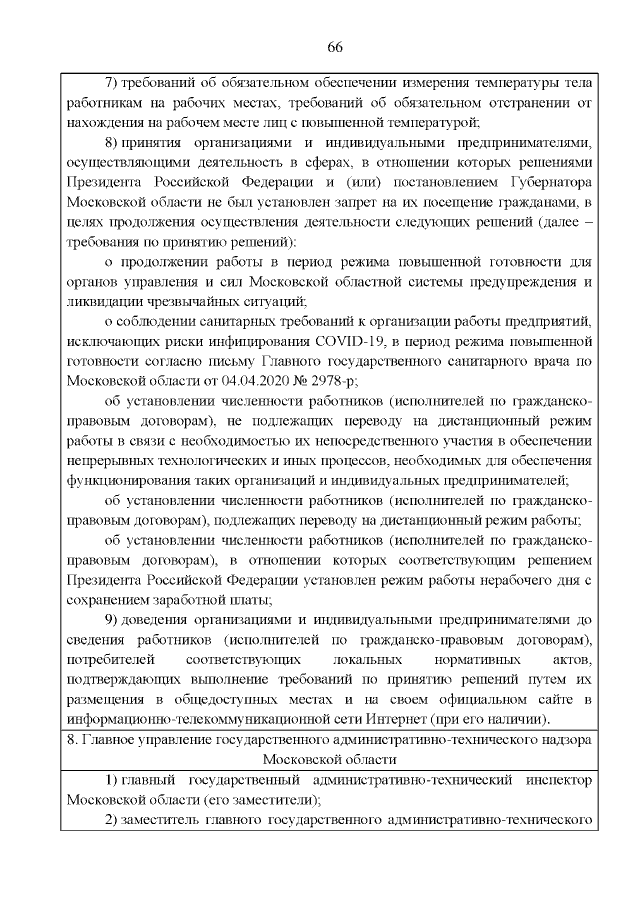 66

7) требований об обязательном обеспечении измерения температуры тела работникам на рабочих местах, требований об обязательном отстранении от нахождения на рабочем месте лиц с повышенной температурой;

8) принятия организациями и индивидуальными предпринимателями, осуществляющими деятельность в сферах, в отношении которых решениями Президента Российской Федерации и (или) постановлением Губернатора Московской области не был установлен запрет на их посещение гражданами, в целях продолжения осуществления деятельности следующих решений (далее – требования по принятию решений):

о продолжении работы в период режима повышенной готовности для органов управления и сил Московской областной системы предупреждения и ликвидации чрезвычайных ситуаций;

о соблюдении санитарных требований к организации работы предприятий, исключающих риски инфицирования COVID-19, в период режима повышенной готовности согласно письму Главного государственного санитарного врача по Московской области от 04.04.2020 № 2978-р;

об установлении численности работников (исполнителей по гражданско-правовым договорам), не подлежащих переводу на дистанционный режим работы в связи с необходимостью их непосредственного участия в обеспечении непрерывных технологических и иных процессов, необходимых для обеспечения функционирования таких организаций и индивидуальных предпринимателей;

об установлении численности работников (исполнителей по гражданско-правовым договорам), подлежащих переводу на дистанционный режим работы;

об установлении численности работников (исполнителей по гражданско-правовым договорам), в отношении которых соответствующим решением Президента Российской Федерации установлен режим работы нерабочего дня с сохранением заработной платы;

9) доведения организациями и индивидуальными предпринимателями до сведения работников (исполнителей по гражданско-правовым договорам), потребителей соответствующих локальных нормативных актов, подтверждающих выполнение требований по принятию решений путем их размещения в общедоступных местах и на своем официальном сайте в информационно-телекоммуникационной сети Интернет (при его наличии).

8. Главное управление государственного административно-технического надзора Московской области

1) главный государственный административно-технический инспектор Московской области (его заместители);

2) заместитель главного государственного административно-технического